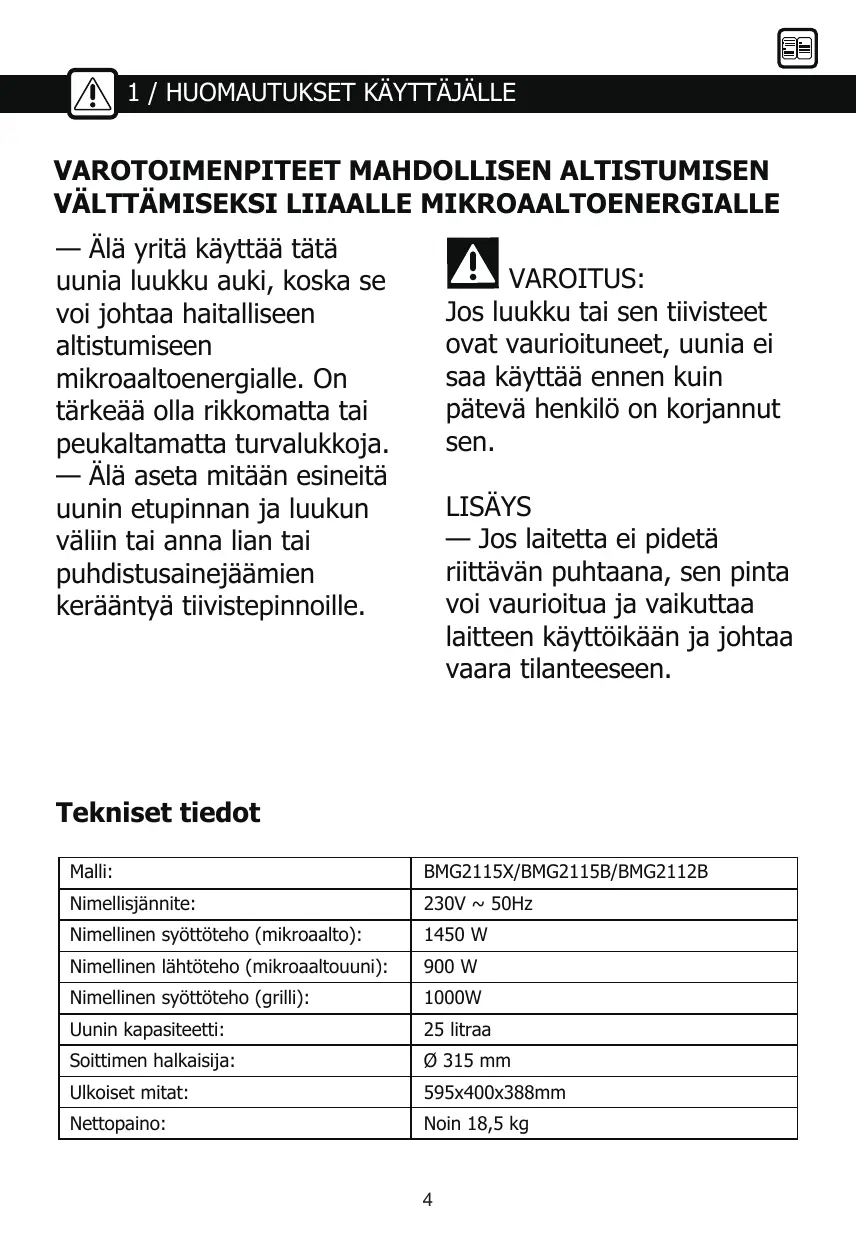 1 / HUOMAUTUKSET KÄYTTÄJÄLLE

VAROTOIMENPITEET MAHDOLLISEN ALTISTUMISEN VÄLTTÄMISEKSI LIIAALLE MIKROAALTOENERGIALLE

— Älä yritä käyttää tätä uunia luukku auki, koska se voi johtaa haitalliseen altistumiseen mikroaaltoenergialle. On tärkeää olla rikkomatta tai peukaltamatta turvalukkoja.
— Älä aseta mitään esineitä uunin etupinnan ja luukun väliin tai anna lian tai puhdistusainejäämien kerääntyä tiivistepinnoille.

VAROITUS:
Jos luukku tai sen tiivisteet ovat vaurioituneet, uunia ei saa käyttää ennen kuin pätevä henkilö on korjannut sen.

LISÄYS
— Jos laitetta ei pidetä riittävän puhtaana, sen pinta voi vaurioitua ja vaikuttaa laitteen käyttöikään ja johtaa vaara tilanteeseen.

Tekniset tiedot

| Malli: | BMG2115X/BMG2115B/BMG2112B |
|---|---|
| Nimellisjännite: | 230V ~ 50Hz |
| Nimellinen syöttöteho (mikroaalto): | 1450 W |
| Nimellinen lähtöteho (mikroaaltouuni): | 900 W |
| Nimellinen syöttöteho (grilli): | 1000W |
| Uunin kapasiteetti: | 25 litraa |
| Soittimen halkaisija: | Ø 315 mm |
| Ulkoiset mitat: | 595x400x388mm |
| Nettopaino: | Noin 18,5 kg |

4